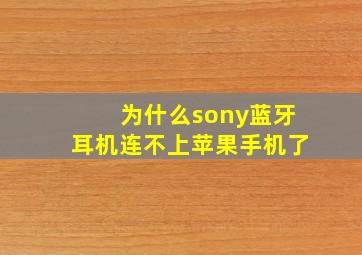 为什么sony蓝牙耳机连不上苹果手机了